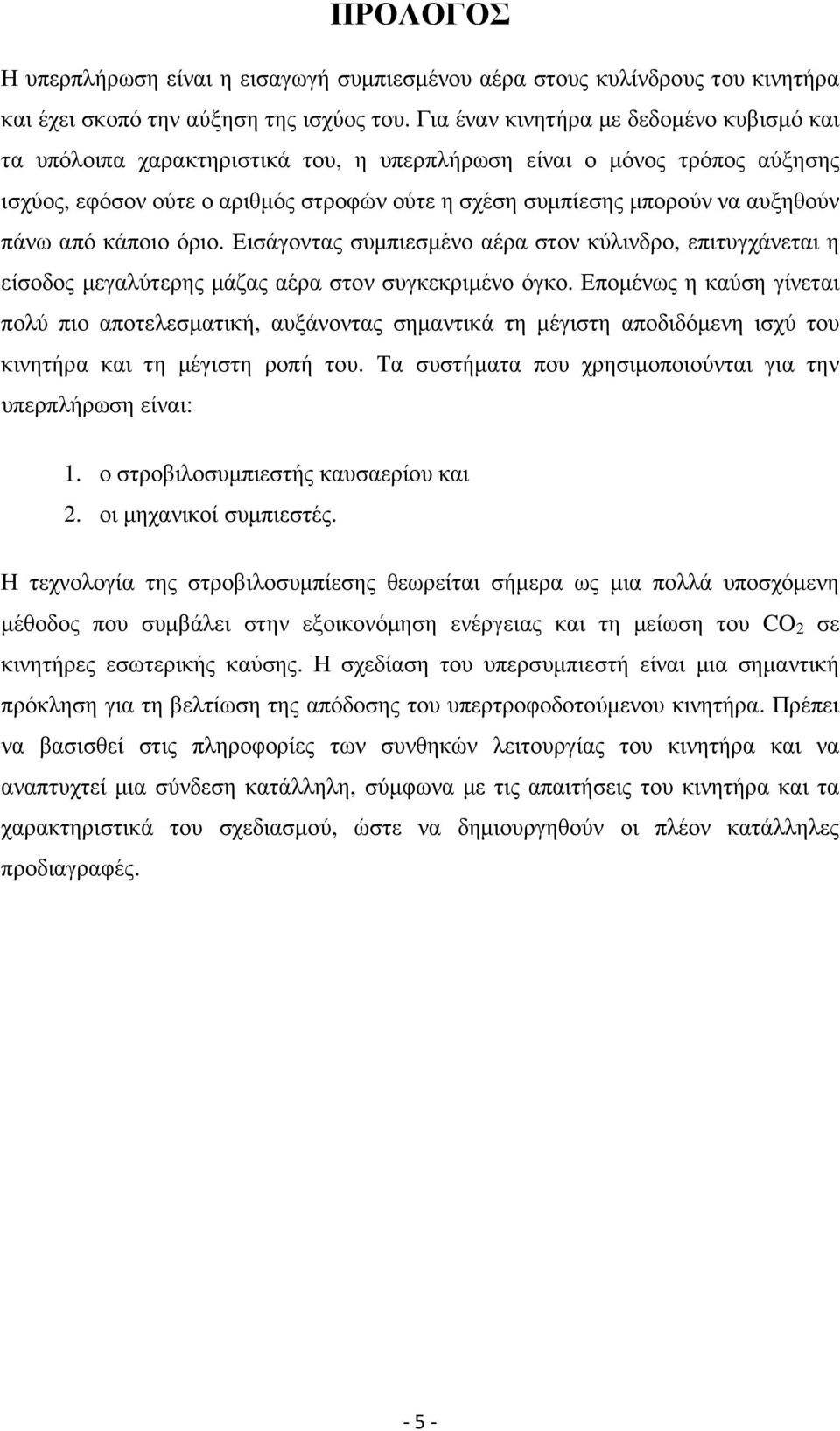 ΠΡΟΛΟΓΟΣ

Η υπερπλήρωση είναι η εισαγωγή συμπιεσμένου αέρα στους κυλίνδρους του κινητήρα και έχει σκοπό την αύξηση της ισχύος του. Για έναν κινητήρα με δεδομένο κυβισμό και τα υπόλοιπα χαρακτηριστικά του, η υπερπλήρωση είναι ο μόνος τρόπος αύξησης ισχύος, εφόσον ούτε ο αριθμός στροφών ούτε η σχέση συμπίεσης μπορούν να αυξηθούν πάνω από κάποιο όριο. Εισάγοντας συμπιεσμένο αέρα στον κύλινδρο, επιτυγχάνεται η είσοδος μεγαλύτερης μάζας αέρα στον συγκεκριμένο όγκο. Επομένως η καύση γίνεται πολύ πιο αποτελεσματική, αυξάνοντας σημαντικά τη μέγιστη αποδιδόμενη ισχύ του κινητήρα και τη μέγιστη ροπή του. Τα συστήματα που χρησιμοποιούνται για την υπερπλήρωση είναι:

1. ο στροβιλοσυμπιεστής καυσαερίου και
2. οι μηχανικοί συμπιεστές.

Η τεχνολογία της στροβιλοσυμπίεσης θεωρείται σήμερα ως μια πολλά υποσχόμενη μέθοδος που συμβάλει στην εξοικονόμηση ενέργειας και τη μείωση του $CO_2$ σε κινητήρες εσωτερικής καύσης. Η σχεδίαση του υπερσυμπιεστή είναι μια σημαντική πρόκληση για τη βελτίωση της απόδοσης του υπερτροφοδοτούμενου κινητήρα. Πρέπει να βασισθεί στις πληροφορίες των συνθηκών λειτουργίας του κινητήρα και να αναπτυχτεί μια σύνδεση κατάλληλη, σύμφωνα με τις απαιτήσεις του κινητήρα και τα χαρακτηριστικά του σχεδιασμού, ώστε να δημιουργηθούν οι πλέον κατάλληλες προδιαγραφές.

- 5 -